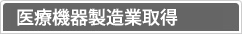 医療機器製造業取得